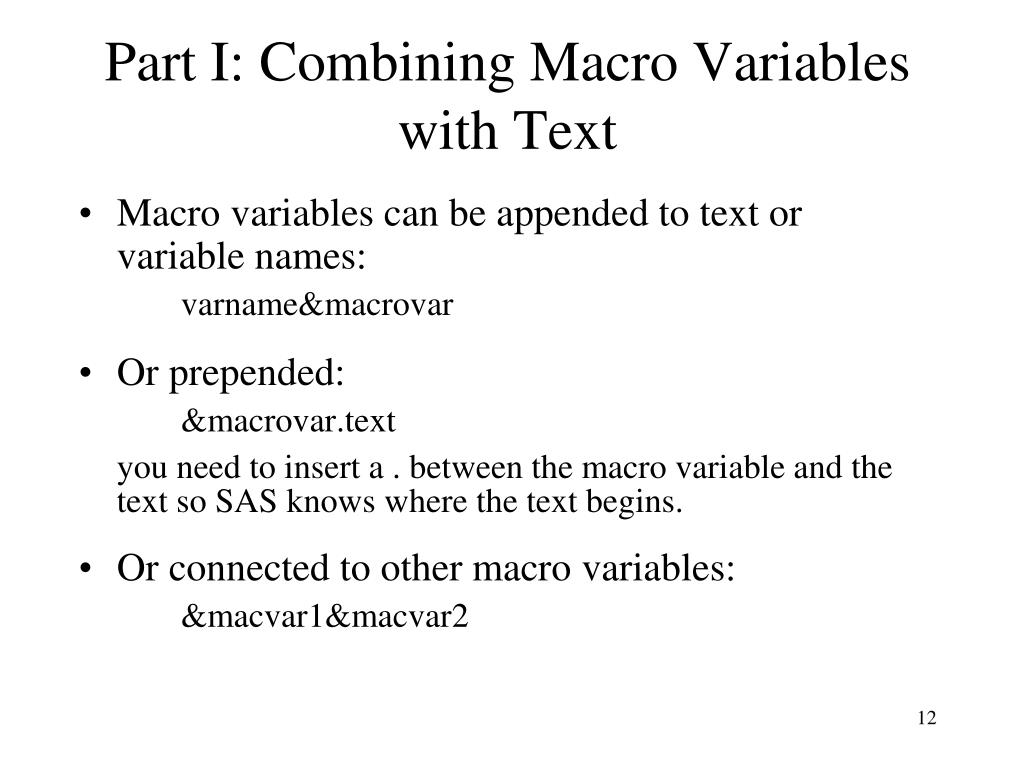 Part I: Combining Macro Variables with Text

• Macro variables can be appended to text or variable names:

varname&macrovar

• Or prepended:

&macrovar.text

you need to insert a . between the macro variable and the text so SAS knows where the text begins.

• Or connected to other macro variables:

&macvar1&macvar2

12